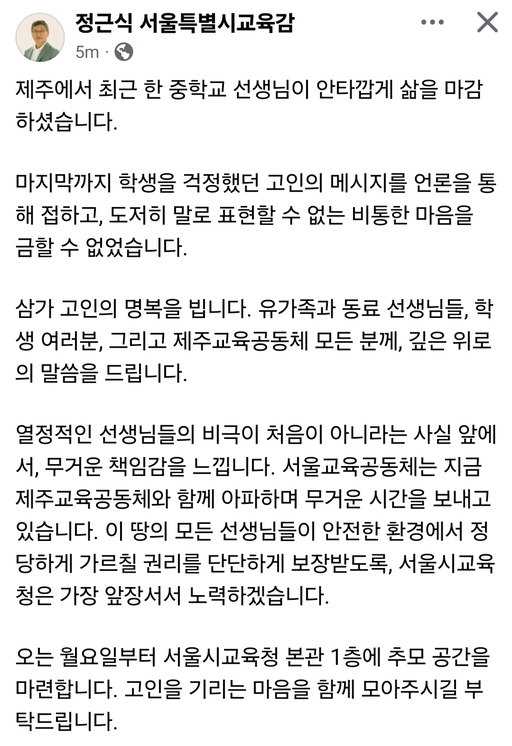 정근식 서울특별시교육감
5m ·

제주에서 최근 한 중학교 선생님이 안타깝게 삶을 마감하셨습니다.

마지막까지 학생을 걱정했던 고인의 메시지를 언론을 통해 접하고, 도저히 말로 표현할 수 없는 비통한 마음을 금할 수 없었습니다.

삼가 고인의 명복을 빕니다. 유가족과 동료 선생님들, 학생 여러분, 그리고 제주교육공동체 모든 분께, 깊은 위로의 말씀을 드립니다.

열정적인 선생님들의 비극이 처음이 아니라는 사실 앞에서, 무거운 책임감을 느낍니다. 서울교육공동체는 지금 제주교육공동체와 함께 아파하며 무거운 시간을 보내고 있습니다. 이 땅의 모든 선생님들이 안전한 환경에서 정당하게 가르칠 권리를 단단하게 보장받도록, 서울시교육청은 가장 앞장서서 노력하겠습니다.

오는 월요일부터 서울시교육청 본관 1층에 추모 공간을 마련합니다. 고인을 기리는 마음을 함께 모아주시길 부탁드립니다.